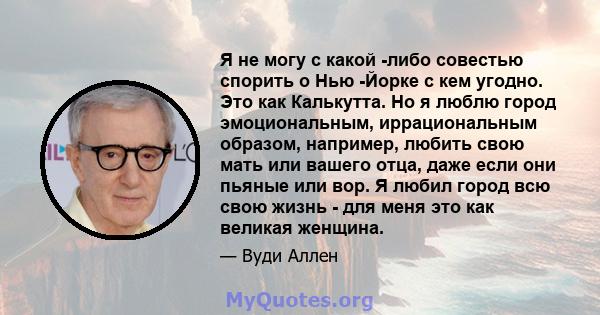 Я не могу с какой -либо совестью спорить о Нью -Йорке с кем угодно. Это как Калькутта. Но я люблю город эмоциональным, иррациональным образом, например, любить свою мать или вашего отца, даже если они пьяные или вор. Я любил город всю свою жизнь - для меня это как великая женщина.

— Вуди Аллен

MyQuotes.org